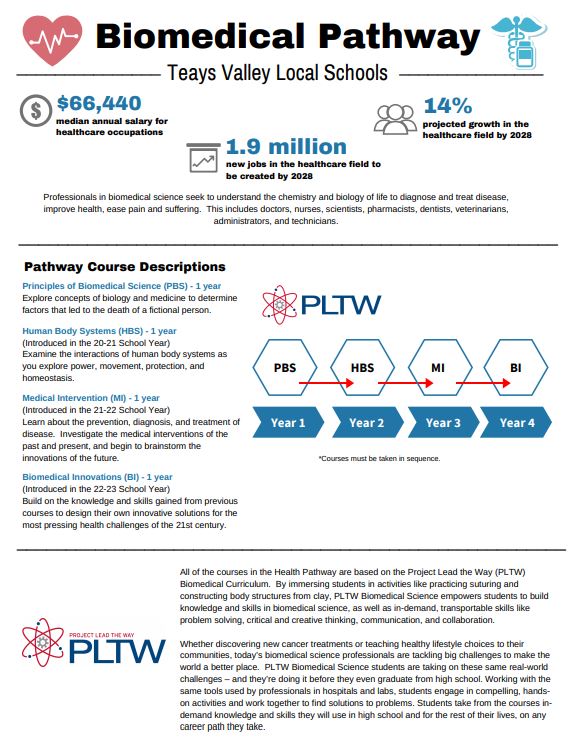 Biomedical Pathway

Teays Valley Local Schools

$66,440
median annual salary for healthcare occupations

1.9 million
new jobs in the healthcare field to be created by 2028

14%
projected growth in the healthcare field by 2028

Professionals in biomedical science seek to understand the chemistry and biology of life to diagnose and treat disease, improve health, ease pain and suffering. This includes doctors, nurses, scientists, pharmacists, dentists, veterinarians, administrators, and technicians.

Pathway Course Descriptions

Principles of Biomedical Science (PBS) - 1 year
Explore concepts of biology and medicine to determine factors that led to the death of a fictional person.

Human Body Systems (HBS) - 1 year
(Introduced in the 20-21 School Year)
Examine the interactions of human body systems as you explore power, movement, protection, and homeostasis.

Medical Intervention (MI) - 1 year
(Introduced in the 21-22 School Year)
Learn about the prevention, diagnosis, and treatment of disease. Investigate the medical interventions of the past and present, and begin to brainstorm the innovations of the future.

Biomedical Innovations (BI) - 1 year
(Introduced in the 22-23 School Year)
Build on the knowledge and skills gained from previous courses to design their own innovative solutions for the most pressing health challenges of the 21st century.

PLTW

PBS HBS MI BI

Year 1 Year 2 Year 3 Year 4

*Courses must be taken in sequence.

PROJECT LEAD THE WAY
PLTW

All of the courses in the Health Pathway are based on the Project Lead the Way (PLTW) Biomedical Curriculum. By immersing students in activities like practicing suturing and constructing body structures from clay, PLTW Biomedical Science empowers students to build knowledge and skills in biomedical science, as well as in-demand, transportable skills like problem solving, critical and creative thinking, communication, and collaboration.

Whether discovering new cancer treatments or teaching healthy lifestyle choices to their communities, today's biomedical science professionals are tackling big challenges to make the world a better place. PLTW Biomedical Science students are taking on these same real-world challenges – and they're doing it before they even graduate from high school. Working with the same tools used by professionals in hospitals and labs, students engage in compelling, hands-on activities and work together to find solutions to problems. Students take from the courses in-demand knowledge and skills they will use in high school and for the rest of their lives, on any career path they take.